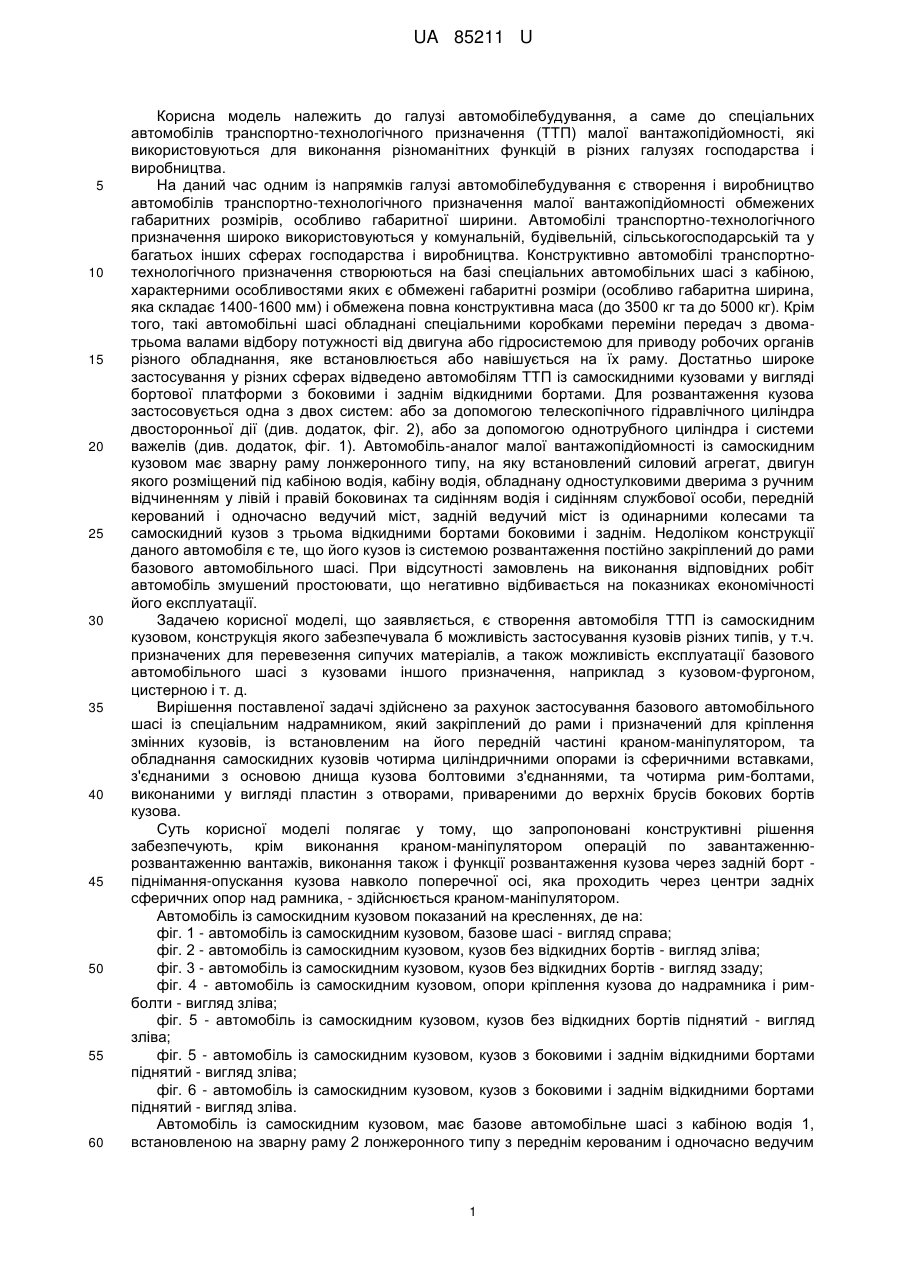 UA 85211 U

Корисна модель належить до галузі автомобілебудування, а саме до спеціальних автомобілів транспортно-технологічного призначення (ТТП) малої вантажопідйомності, які використовуються для виконання різноманітних функцій в різних галузях господарства і виробництва.

5 На даний час одним із напрямків галузі автомобілебудування є створення і виробництво автомобілів транспортно-технологічного призначення малої вантажопідйомності обмежених габаритних розмірів, особливо габаритної ширини. Автомобілі транспортно-технологічного призначення широко використовуються у комунальній, будівельній, сільськогосподарській та у багатьох інших сферах господарства і виробництва. Конструктивно автомобілі транспортно-

10 технологічного призначення створюються на базі спеціальних автомобільних шасі з кабіною, характерними особливостями яких є обмежені габаритні розміри (особливо габаритна ширина, яка складає 1400-1600 мм) і обмежена повна конструктивна маса (до 3500 кг та до 5000 кг). Крім того, такі автомобільні шасі обладнані спеціальними коробками переміни передач з двома-трьома валами відбору потужності від двигуна або гідросистемою для приводу робочих органів

15 різного обладнання, яке встановлюється або навішується на їх раму. Достатньо широке застосування у різних сферах відведено автомобілям ТТП із самоскидними кузовами у вигляді бортової платформи з боковими і заднім відкидними бортами. Для розвантаження кузова застосовується одна з двох систем: або за допомогою телескопічного гідравлічного циліндра двосторонньої дії (див. додаток, фіг. 2), або за допомогою однотрубного циліндра і системи

20 важелів (див. додаток, фіг. 1). Автомобіль-аналог малої вантажопідйомності із самоскидним кузовом має зварну раму лонжеронного типу, на яку встановлений силовий агрегат, двигун якого розміщений під кабіною водія, кабіну водія, обладнану одностулковими дверима з ручним відчиненням у лівій і правій боковинах та сидінням водія і сидінням службової особи, передній керований і одночасно ведучий міст, задній ведучий міст із одинарними колесами та

25 самоскидний кузов з трьома відкидними бортами боковими і заднім. Недоліком конструкції даного автомобіля є те, що його кузов із системою розвантаження постійно закріплений до рами базового автомобільного шасі. При відсутності замовлень на виконання відповідних робіт автомобіль змушений простоювати, що негативно відбивається на показниках економічності його експлуатації.

30 Задачею корисної моделі, що заявляється, є створення автомобіля ТТП із самоскидним кузовом, конструкція якого забезпечувала б можливість застосування кузовів різних типів, у т.ч. призначених для перевезення сипучих матеріалів, а також можливість експлуатації базового автомобільного шасі з кузовами іншого призначення, наприклад з кузовом-фургоном, цистерною і т. д.

35 Вирішення поставленої задачі здійснено за рахунок застосування базового автомобільного шасі із спеціальним надрамником, який закріплений до рами і призначений для кріплення змінних кузовів, із встановленим на його передній частині краном-маніпулятором, та обладнання самоскидних кузовів чотирма циліндричними опорами із сферичними вставками, з'єднаними з основою днища кузова болтовими з'єднаннями, та чотирма рим-болтами,

40 виконаними у вигляді пластин з отворами, привареними до верхніх брусів бокових бортів кузова.

Суть корисної моделі полягає у тому, що запропоновані конструктивні рішення забезпечують, крім виконання краном-маніпулятором операцій по завантаженню-розвантаженню вантажів, виконання також і функції розвантаження кузова через задній борт -

45 піднімання-опускання кузова навколо поперечної осі, яка проходить через центри задніх сферичних опор над рамника, - здійснюється краном-маніпулятором.

Автомобіль із самоскидним кузовом показаний на кресленнях, де на:

фіг. 1 - автомобіль із самоскидним кузовом, базове шасі - вигляд справа;

фіг. 2 - автомобіль із самоскидним кузовом, кузов без відкидних бортів - вигляд зліва;

50 фіг. 3 - автомобіль із самоскидним кузовом, кузов без відкидних бортів - вигляд ззаду;

фіг. 4 - автомобіль із самоскидним кузовом, опори кріплення кузова до надрамника і рим-болти - вигляд зліва;

фіг. 5 - автомобіль із самоскидним кузовом, кузов без відкидних бортів піднятий - вигляд зліва;

55 фіг. 5 - автомобіль із самоскидним кузовом, кузов з боковими і заднім відкидними бортами піднятий - вигляд зліва;

фіг. 6 - автомобіль із самоскидним кузовом, кузов з боковими і заднім відкидними бортами піднятий - вигляд зліва.

Автомобіль із самоскидним кузовом, має базове автомобільне шасі з кабіною водія 1,

60 встановленою на зварну раму 2 лонжеронного типу з переднім керованим і одночасно ведучим

1